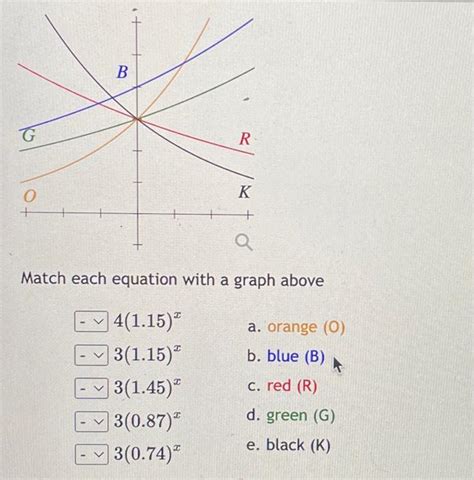 B

G

R

O

K

Match each equation with a graph above

- $4(1.15)^x$
- $3(1.15)^x$
- $3(1.45)^x$
- $3(0.87)^x$
- $3(0.74)^x$

a. orange (O)
b. blue (B)
c. red (R)
d. green (G)
e. black (K)